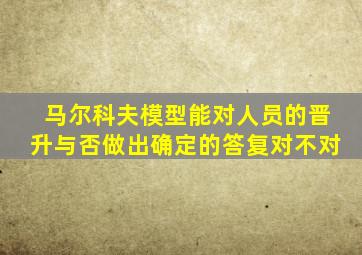 马尔科夫模型能对人员的晋升与否做出确定的答复对不对